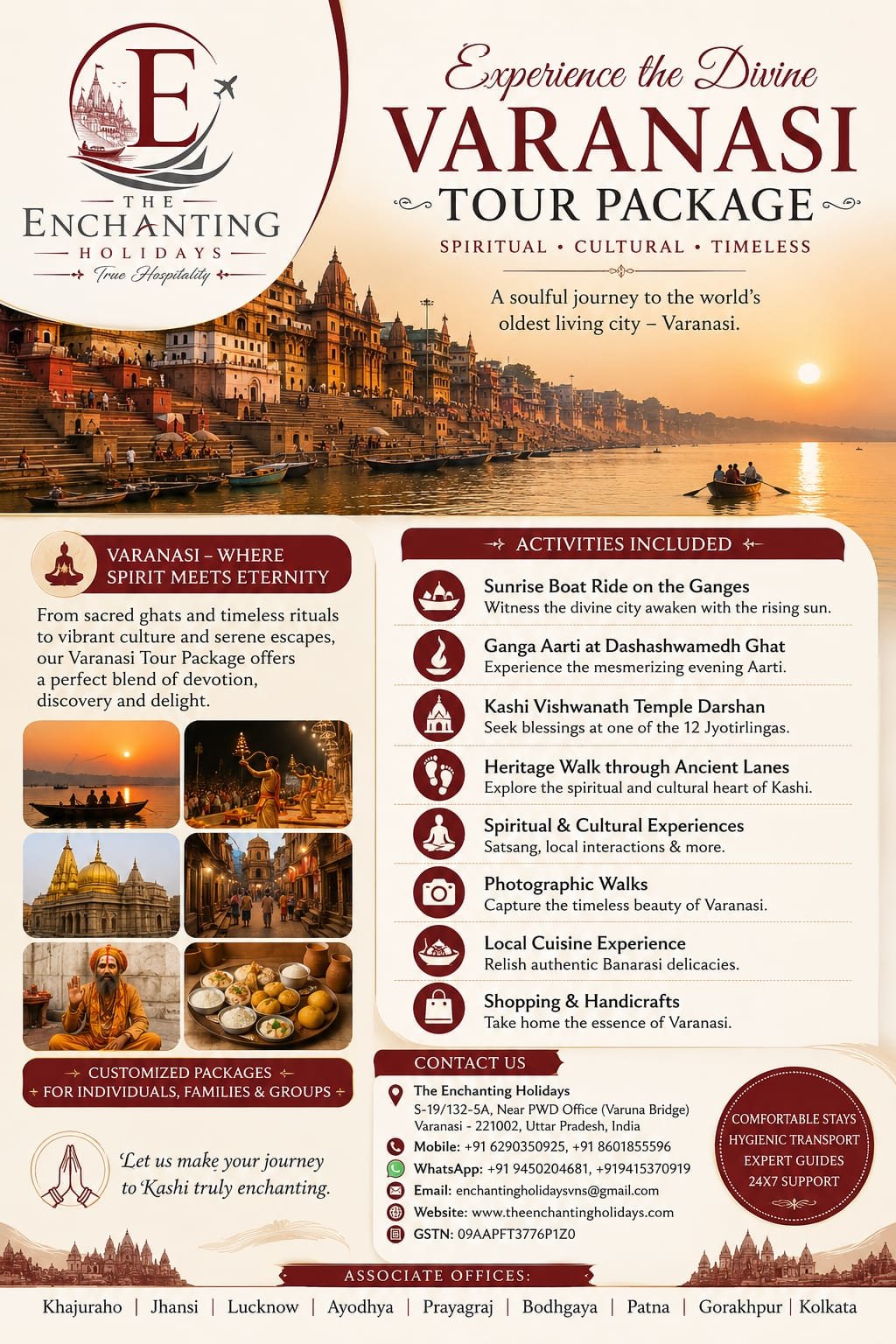 E

THE
ENCHANTING
HOLIDAYS
True Hospitality

Experience the Divine
VARANASI
TOUR PACKAGE
SPIRITUAL • CULTURAL • TIMELESS

A soulful journey to the world's oldest living city – Varanasi.

VARANASI – WHERE SPIRIT MEETS ETERNITY

From sacred ghats and timeless rituals to vibrant culture and serene escapes, our Varanasi Tour Package offers a perfect blend of devotion, discovery and delight.

CUSTOMIZED PACKAGES
FOR INDIVIDUALS, FAMILIES & GROUPS

Let us make your journey to Kashi truly enchanting.

ACTIVITIES INCLUDED

Sunrise Boat Ride on the Ganges
Witness the divine city awaken with the rising sun.

Ganga Aarti at Dashashwamedh Ghat
Experience the mesmerizing evening Aarti.

Kashi Vishwanath Temple Darshan
Seek blessings at one of the 12 Jyotirlingas.

Heritage Walk through Ancient Lanes
Explore the spiritual and cultural heart of Kashi.

Spiritual & Cultural Experiences
Satsang, local interactions & more.

Photographic Walks
Capture the timeless beauty of Varanasi.

Local Cuisine Experience
Relish authentic Banarasi delicacies.

Shopping & Handicrafts
Take home the essence of Varanasi.

CONTACT US

The Enchanting Holidays
S-19/132-5A, Near PWD Office (Varuna Bridge)
Varanasi - 221002, Uttar Pradesh, India
Mobile: +91 6290350925, +91 8601855596
WhatsApp: +91 9450204681, +919415370919
Email: enchantingholidaysvns@gmail.com
Website: www.theenchantingholidays.com
GSTN: 09AAPFT3776P1Z0

COMFORTABLE STAYS
HYGIENIC TRANSPORT
EXPERT GUIDES
24X7 SUPPORT

ASSOCIATE OFFICES:
Khajuraho | Jhansi | Lucknow | Ayodhya | Prayagraj | Bodhgaya | Patna | Gorakhpur | Kolkata